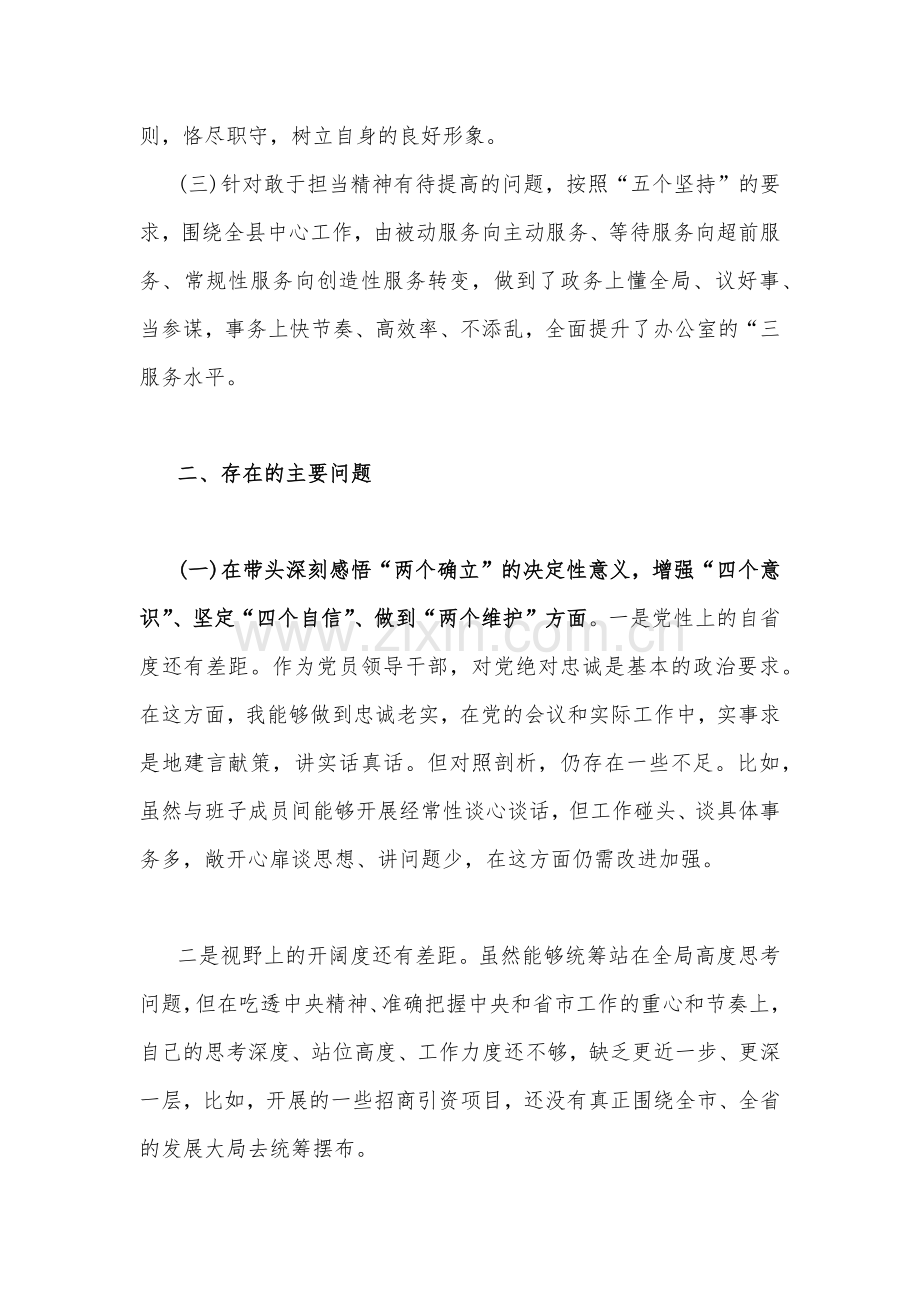 则，恪尽职守，树立自身的良好形象。

(三)针对敢于担当精神有待提高的问题，按照“五个坚持”的要求，围绕全县中心工作，由被动服务向主动服务、等待服务向超前服务、常规性服务向创造性服务转变，做到了政务上懂全局、议好事、当参谋，事务上快节奏、高效率、不添乱，全面提升了办公室的“三服务水平。

二、存在的主要问题

(一)在带头深刻感悟“两个确立”的决定性意义，增强“四个意识”、坚定“四个自信”、做到“两个维护”方面。一是党性上的自省度还有差距。作为党员领导干部，对党绝对忠诚是基本的政治要求。在这方面，我能够做到忠诚老实，在党的会议和实际工作中，实事求是地建言献策，讲实话真话。但对照剖析，仍存在一些不足。比如，虽然与班子成员间能够开展经常性谈心谈话，但工作碰头、谈具体事务多，敞开心扉谈思想、讲问题少，在这方面仍需改进加强。

二是视野上的开阔度还有差距。虽然能够统筹站在全局高度思考问题，但在吃透中央精神、准确把握中央和省市工作的重心和节奏上，自己的思考深度、站位高度、工作力度还不够，缺乏更近一步、更深一层，比如，开展的一些招商引资项目，还没有真正围绕全市、全省的发展大局去统筹摆布。

www.zixin.com.cn